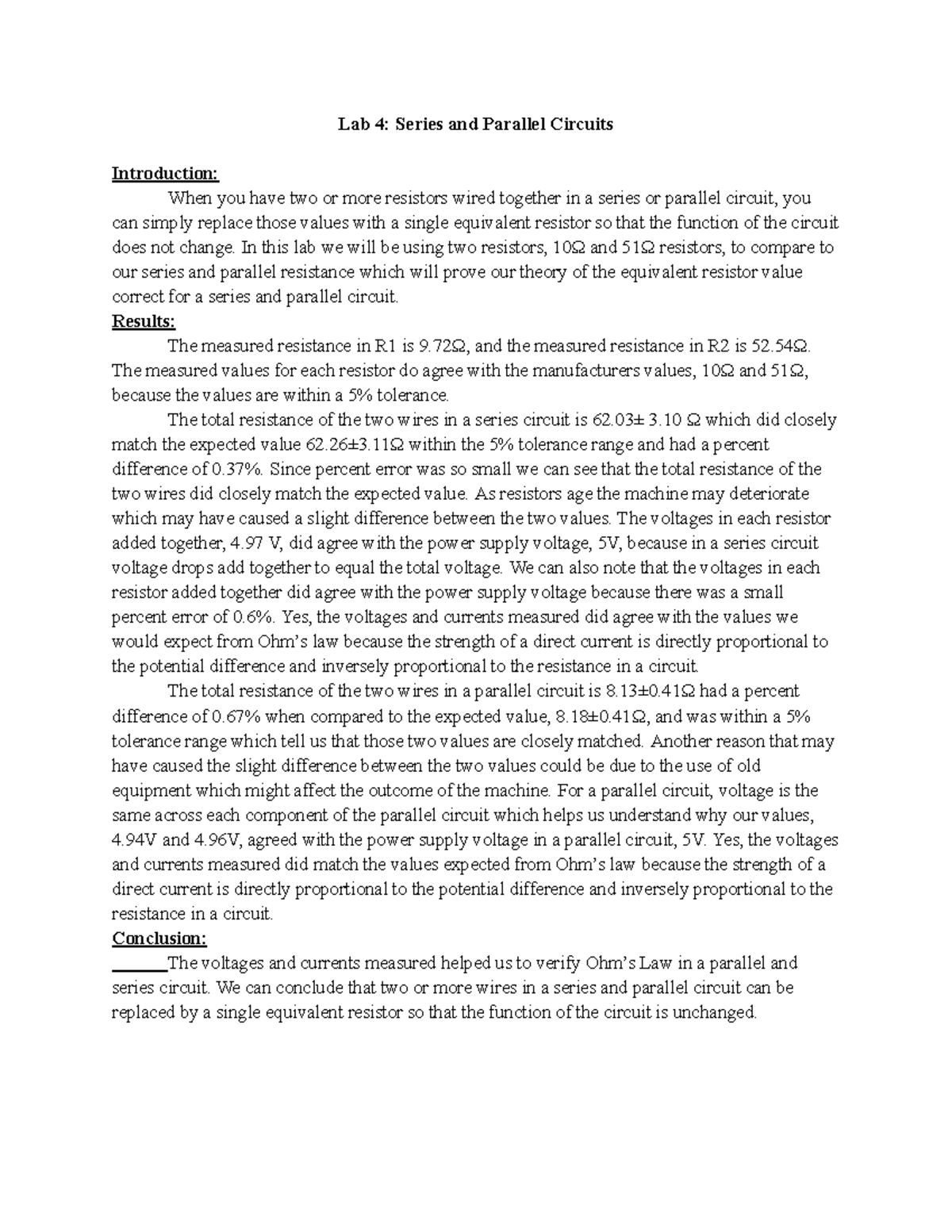 Lab 4: Series and Parallel Circuits

Introduction:

When you have two or more resistors wired together in a series or parallel circuit, you can simply replace those values with a single equivalent resistor so that the function of the circuit does not change. In this lab we will be using two resistors, 10Ω and 51Ω resistors, to compare to our series and parallel resistance which will prove our theory of the equivalent resistor value correct for a series and parallel circuit.

Results:

The measured resistance in R1 is 9.72Ω, and the measured resistance in R2 is 52.54Ω. The measured values for each resistor do agree with the manufacturers values, 10Ω and 51Ω, because the values are within a 5% tolerance.

The total resistance of the two wires in a series circuit is 62.03± 3.10 Ω which did closely match the expected value 62.26±3.11Ω within the 5% tolerance range and had a percent difference of 0.37%. Since percent error was so small we can see that the total resistance of the two wires did closely match the expected value. As resistors age the machine may deteriorate which may have caused a slight difference between the two values. The voltages in each resistor added together, 4.97 V, did agree with the power supply voltage, 5V, because in a series circuit voltage drops add together to equal the total voltage. We can also note that the voltages in each resistor added together did agree with the power supply voltage because there was a small percent error of 0.6%. Yes, the voltages and currents measured did agree with the values we would expect from Ohm's law because the strength of a direct current is directly proportional to the potential difference and inversely proportional to the resistance in a circuit.

The total resistance of the two wires in a parallel circuit is 8.13±0.41Ω had a percent difference of 0.67% when compared to the expected value, 8.18±0.41Ω, and was within a 5% tolerance range which tell us that those two values are closely matched. Another reason that may have caused the slight difference between the two values could be due to the use of old equipment which might affect the outcome of the machine. For a parallel circuit, voltage is the same across each component of the parallel circuit which helps us understand why our values, 4.94V and 4.96V, agreed with the power supply voltage in a parallel circuit, 5V. Yes, the voltages and currents measured did match the values expected from Ohm's law because the strength of a direct current is directly proportional to the potential difference and inversely proportional to the resistance in a circuit.

Conclusion:

The voltages and currents measured helped us to verify Ohm's Law in a parallel and series circuit. We can conclude that two or more wires in a series and parallel circuit can be replaced by a single equivalent resistor so that the function of the circuit is unchanged.